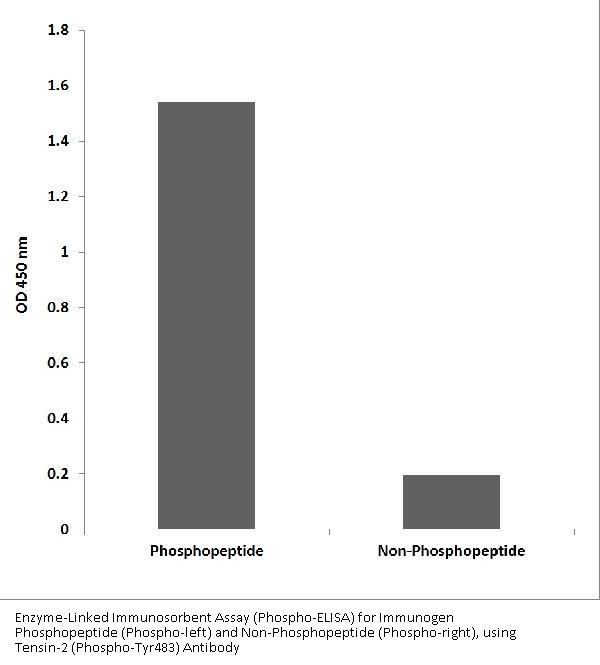 OD 450 nm

1.8
1.6
1.4
1.2
1
0.8
0.6
0.4
0.2
0

Phosphopeptide
Non-Phosphopeptide

Enzyme-Linked Immunosorbent Assay (Phospho-ELISA) for Immunogen Phosphopeptide (Phospho-left) and Non-Phosphopeptide (Phospho-right), using Tensin-2 (Phospho-Tyr483) Antibody